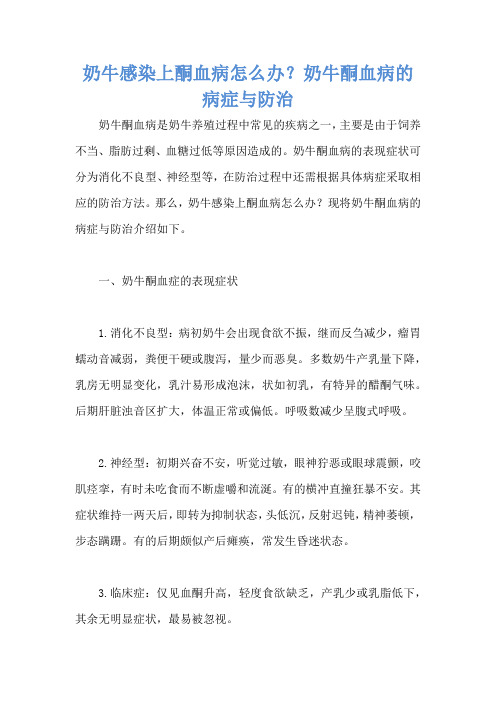 奶牛感染上酮血病怎么办？奶牛酮血病的病症与防治

奶牛酮血病是奶牛养殖过程中常见的疾病之一，主要是由于饲养不当、脂肪过剩、血糖过低等原因造成的。奶牛酮血病的表现症状可分为消化不良型、神经型等，在防治过程中还需根据具体病症采取相应的防治方法。那么，奶牛感染上酮血病怎么办？现将奶牛酮血病的病症与防治介绍如下。

一、奶牛酮血症的表现症状

1.消化不良型：病初奶牛会出现食欲不振，继而反刍减少，瘤胃蠕动音减弱，粪便干硬或腹泻，量少而恶臭。多数奶牛产乳量下降，乳房无明显变化，乳汁易形成泡沫，状如初乳，有特异的醋酮气味。后期肝脏浊音区扩大，体温正常或偏低。呼吸数减少呈腹式呼吸。

2.神经型：初期兴奋不安，听觉过敏，眼神狞恶或眼球震颤，咬肌痉挛，有时未吃食而不断虚嚼和流涎。有的横冲直撞狂暴不安。其症状维持一两天后，即转为抑制状态，头低沉，反射迟钝，精神萎顿，步态蹒跚。有的后期颇似产后瘫痪，常发生昏迷状态。

3.临床症：仅见血酮升高，轻度食欲缺乏，产乳少或乳脂低下，其余无明显症状，最易被忽视。